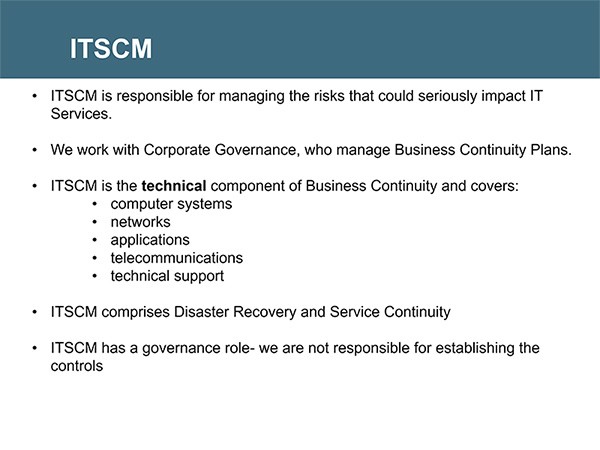 ITSCM

• ITSCM is responsible for managing the risks that could seriously impact IT Services.

• We work with Corporate Governance, who manage Business Continuity Plans.

• ITSCM is the technical component of Business Continuity and covers:
  • computer systems
  • networks
  • applications
  • telecommunications
  • technical support

• ITSCM comprises Disaster Recovery and Service Continuity

• ITSCM has a governance role- we are not responsible for establishing the controls